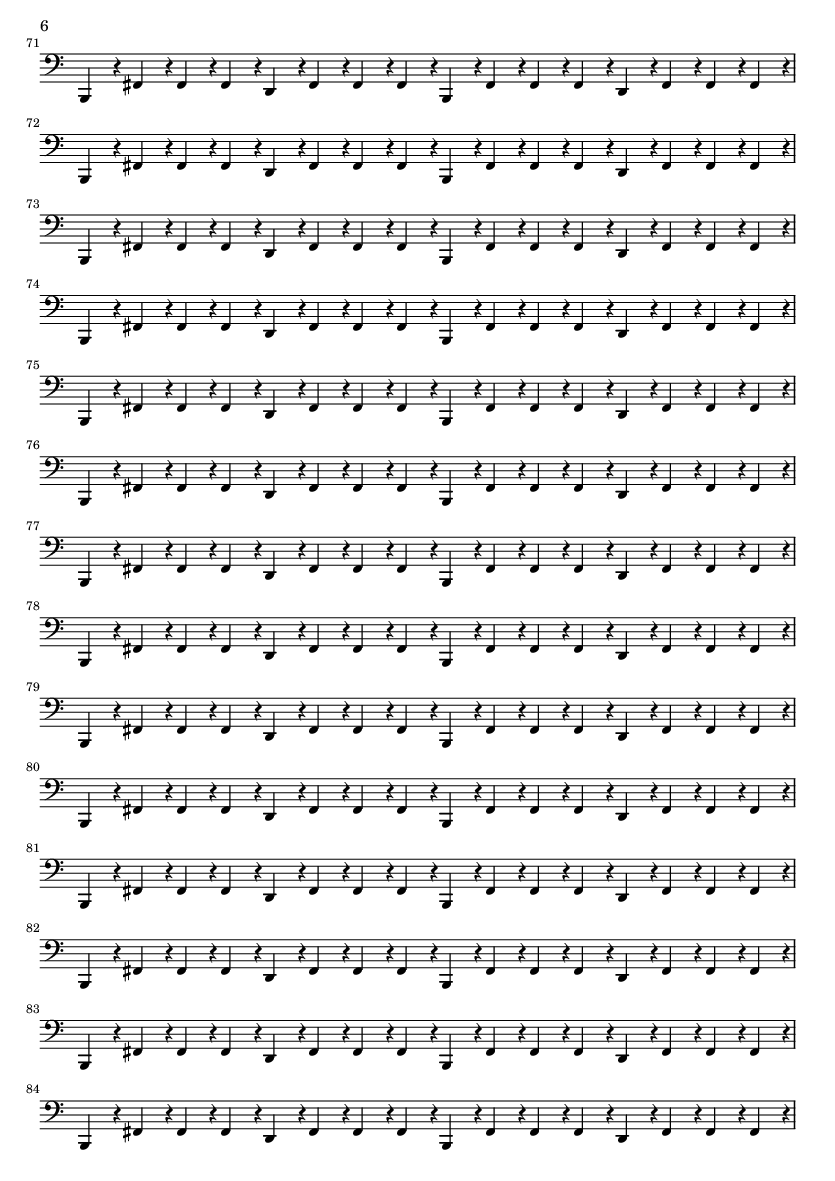 6

71

72

73

74

75

76

77

78

79

80

81

82

83

84